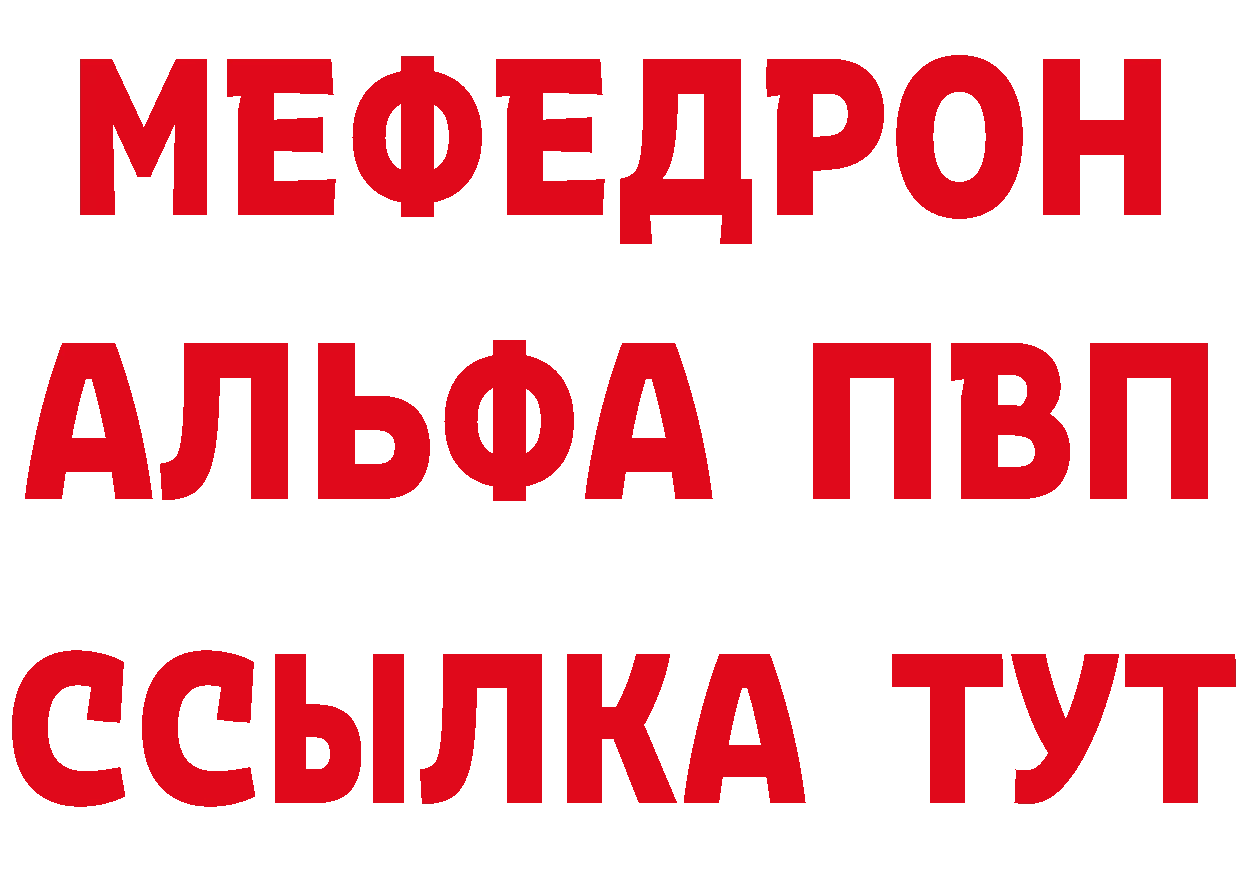 МЕФЕДРОН
АЛЬФА ПВП
ССЫЛКА ТУТ